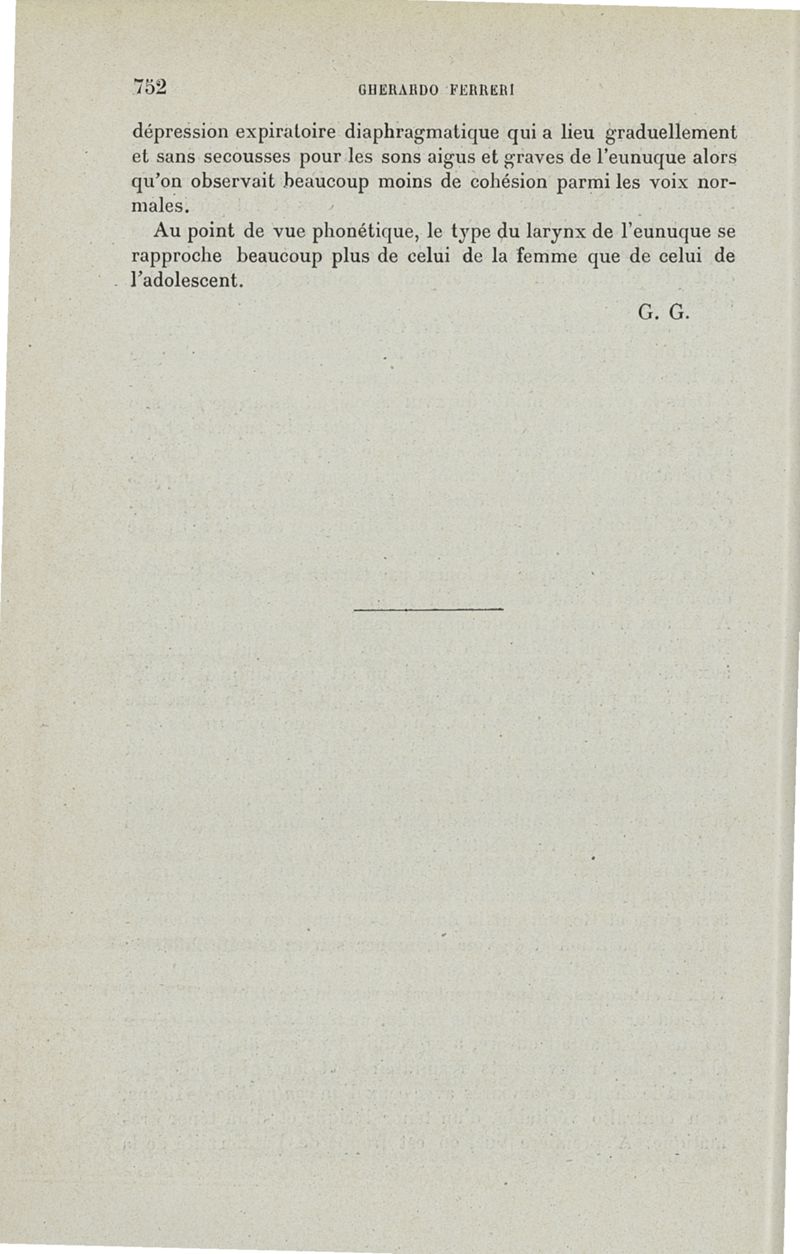 752 GHERARDO FERRERI

dépression expiratoire diaphragmatique qui a lieu graduellement et sans secousses pour les sons aigus et graves de l'eunuque alors qu'on observait beaucoup moins de cohésion parmi les voix normales.

Au point de vue phonétique, le type du larynx de l'eunuque se rapproche beaucoup plus de celui de la femme que de celui de l'adolescent.

G. G.